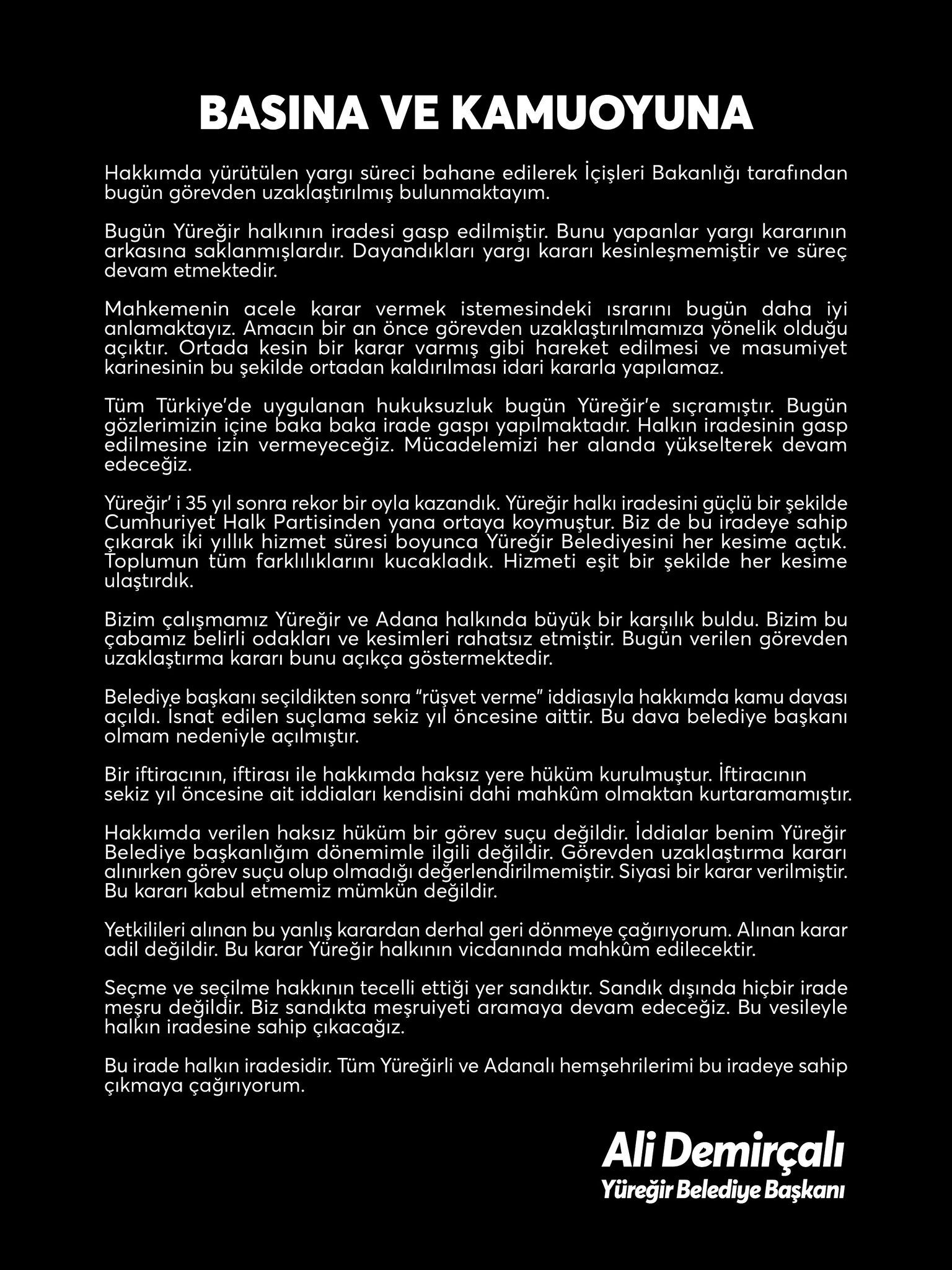 BASINA VE KAMUOYUNA

Hakkımda yürütülen yargı süreci bahane edilerek İçişleri Bakanlığı tarafından bugün görevden uzaklaştırılmış bulunmaktayım.

Bugün Yüreğir halkının iradesi gasp edilmiştir. Bunu yapanlar yargı kararının arkasına saklanmışlardır. Dayandıkları yargı kararı kesinleşmemiştir ve süreç devam etmektedir.

Mahkemenin acele karar vermek istemesindeki ısrarını bugün daha iyi anlamaktayız. Amacın bir an önce görevden uzaklaştırılmamıza yönelik olduğu açıktır. Ortada kesin bir karar varmış gibi hareket edilmesi ve masumiyet karinesinin bu şekilde ortadan kaldırılması idari kararla yapılamaz.

Tüm Türkiye'de uygulanan hukuksuzluk bugün Yüreğir'e sıçramıştır. Bugün gözlerimizin içine baka baka irade gaspı yapılmaktadır. Halkın iradesinin gasp edilmesine izin vermeyeceğiz. Mücadelemizi her alanda yükselterek devam edeceğiz.

Yüreğir' i 35 yıl sonra rekor bir oyla kazandık. Yüreğir halkı iradesini güçlü bir şekilde Cumhuriyet Halk Partisinden yana ortaya koymuştur. Biz de bu iradeye sahip çıkarak iki yıllık hizmet süresi boyunca Yüreğir Belediyesini her kesime açtık. Toplumun tüm farklılıklarını kucakladık. Hizmeti eşit bir şekilde her kesime ulaştırdık.

Bizim çalışmamız Yüreğir ve Adana halkında büyük bir karşılık buldu. Bizim bu çabamız belirli odakları ve kesimleri rahatsız etmiştir. Bugün verilen görevden uzaklaştırma kararı bunu açıkça göstermektedir.

Belediye başkanı seçildikten sonra "rüşvet verme" iddiasıyla hakkımda kamu davası açıldı. İsnat edilen suçlama sekiz yıl öncesine aittir. Bu dava belediye başkanı olmam nedeniyle açılmıştır.

Bir iftiracının, iftirası ile hakkımda haksız yere hüküm kurulmuştur. İftiracının sekiz yıl öncesine ait iddiaları kendisini dahi mahkûm olmaktan kurtaramamıştır.

Hakkımda verilen haksız hüküm bir görev suçu değildir. İddialar benim Yüreğir Belediye başkanlığım dönemimle ilgili değildir. Görevden uzaklaştırma kararı alınırken görev suçu olup olmadığı değerlendirilmemiştir. Siyasi bir karar verilmiştir. Bu kararı kabul etmemiz mümkün değildir.

Yetkilileri alınan bu yanlış karardan derhal geri dönmeye çağırıyorum. Alınan karar adil değildir. Bu karar Yüreğir halkının vicdanında mahkûm edilecektir.

Seçme ve seçilme hakkının tecelli ettiği yer sandıktır. Sandık dışında hiçbir irade meşru değildir. Biz sandıkta meşruiyeti aramaya devam edeceğiz. Bu vesileyle halkın iradesine sahip çıkacağız.

Bu irade halkın iradesidir. Tüm Yüreğirli ve Adanalı hemşehrilerimi bu iradeye sahip çıkmaya çağırıyorum.

Ali Demirçalı
Yüreğir Belediye Başkanı